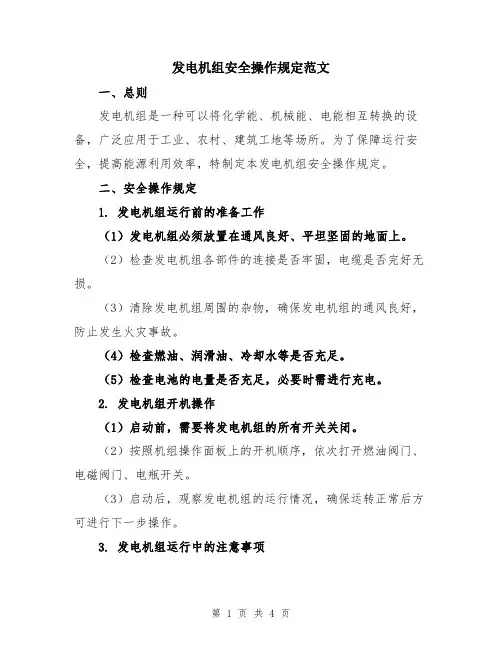 发电机组安全操作规定范文

一、总则

发电机组是一种可以将化学能、机械能、电能相互转换的设备，广泛应用于工业、农村、建筑工地等场所。为了保障运行安全，提高能源利用效率，特制定本发电机组安全操作规定。

二、安全操作规定

1. 发电机组运行前的准备工作

（1）发电机组必须放置在通风良好、平坦坚固的地面上。

（2）检查发电机组各部件的连接是否牢固，电缆是否完好无损。

（3）清除发电机组周围的杂物，确保发电机组的通风良好，防止发生火灾事故。

（4）检查燃油、润滑油、冷却水等是否充足。

（5）检查电池的电量是否充足，必要时需进行充电。

2. 发电机组开机操作

（1）启动前，需要将发电机组的所有开关关闭。

（2）按照机组操作面板上的开机顺序，依次打开燃油阀门、电磁阀门、电瓶开关。

（3）启动后，观察发电机组的运行情况，确保运转正常后方可进行下一步操作。

3. 发电机组运行中的注意事项

第 1 页 共 4 页